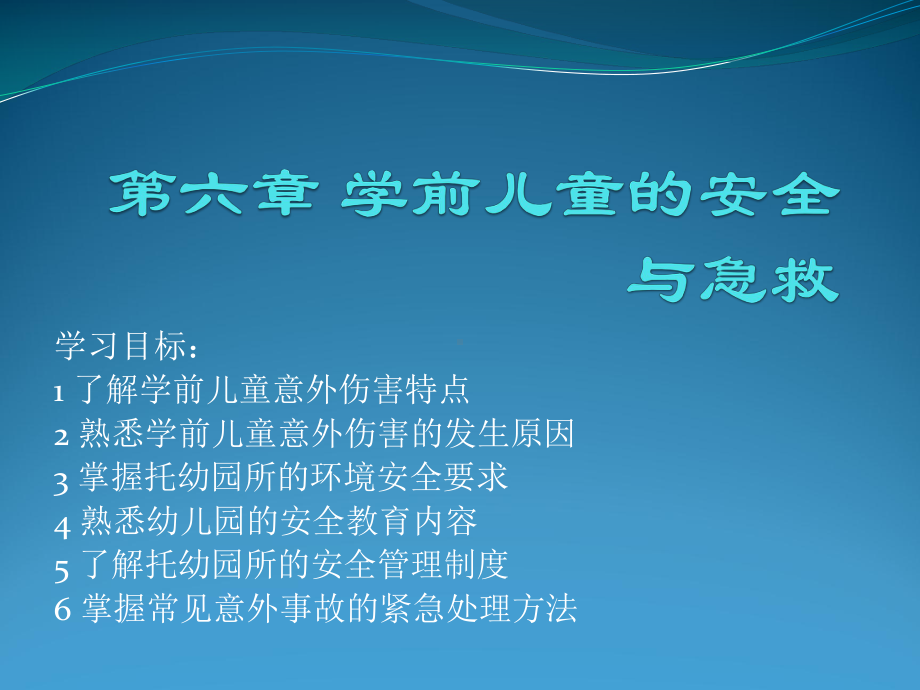 第六章 学前儿童的安全与急救

学习目标：
1 了解学前儿童意外伤害特点
2 熟悉学前儿童意外伤害的发生原因
3 掌握托幼园所的环境安全要求
4 熟悉幼儿园的安全教育内容
5 了解托幼园所的安全管理制度
6 掌握常见意外事故的紧急处理方法